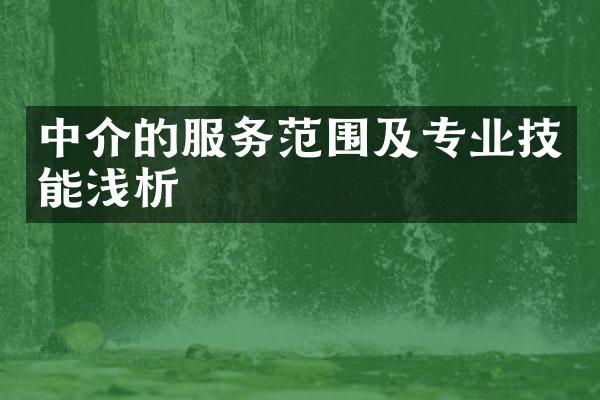 中介的服务范围及专业技能浅析